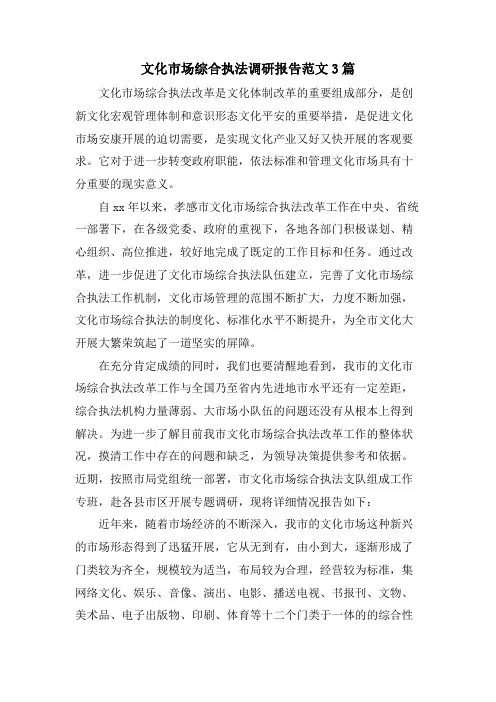 文化市场综合执法调研报告范文3篇

文化市场综合执法改革是文化体制改革的重要组成部分，是创新文化宏观管理体制和意识形态文化平安的重要举措，是促进文化市场安康开展的迫切需要，是实现文化产业又好又快开展的客观要求。它对于进一步转变政府职能，依法标准和管理文化市场具有十分重要的现实意义。

自xx年以来，孝感市文化市场综合执法改革工作在中央、省统一部署下，在各级党委、政府的重视下，各地各部门积极谋划、精心组织、高位推进，较好地完成了既定的工作目标和任务。通过改革，进一步促进了文化市场综合执法队伍建立，完善了文化市场综合执法工作机制，文化市场管理的范围不断扩大，力度不断加强，文化市场综合执法的制度化、标准化水平不断提升，为全市文化大开展大繁荣筑起了一道坚实的屏障。

在充分肯定成绩的同时，我们也要清醒地看到，我市的文化市场综合执法改革工作与全国乃至省内先进地市水平还有一定差距，综合执法机构力量薄弱、大市场小队伍的问题还没有从根本上得到解决。为进一步了解目前我市文化市场综合执法改革工作的整体状况，摸清工作中存在的问题和缺乏，为领导决策提供参考和依据。近期，按照市局党组统一部署，市文化市场综合执法支队组成工作专班，赴各县市区开展专题调研，现将详细情况报告如下：

近年来，随着市场经济的不断深入，我市的文化市场这种新兴的市场形态得到了迅猛开展，它从无到有，由小到大，逐渐形成了门类较为齐全，规模较为适当，布局较为合理，经营较为标准，集网络文化、娱乐、音像、演出、电影、播送电视、书报刊、文物、美术品、电子出版物、印刷、体育等十二个门类于一体的的综合性